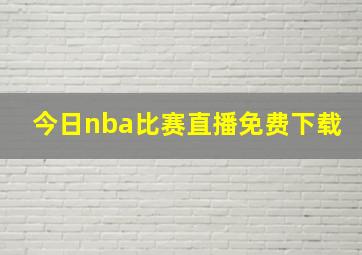 今日nba比赛直播免费下载